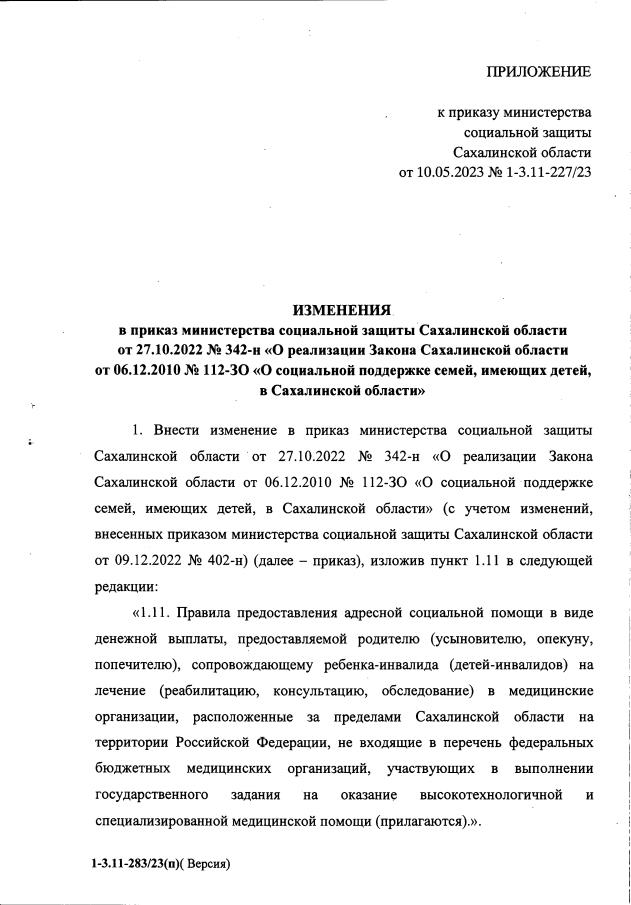 ПРИЛОЖЕНИЕ

к приказу министерства социальной защиты Сахалинской области от 10.05.2023 № 1-3.11-227/23

ИЗМЕНЕНИЯ
в приказ министерства социальной защиты Сахалинской области от 27.10.2022 № 342-н «О реализации Закона Сахалинской области от 06.12.2010 № 112-ЗО «О социальной поддержке семей, имеющих детей, в Сахалинской области»

1. Внести изменение в приказ министерства социальной защиты Сахалинской области от 27.10.2022 № 342-н «О реализации Закона Сахалинской области от 06.12.2010 № 112-ЗО «О социальной поддержке семей, имеющих детей, в Сахалинской области» (с учетом изменений, внесенных приказом министерства социальной защиты Сахалинской области от 09.12.2022 № 402-н) (далее – приказ), изложив пункт 1.11 в следующей редакции:

«1.11. Правила предоставления адресной социальной помощи в виде денежной выплаты, предоставляемой родителю (усыновителю, опекуну, попечителю), сопровождающему ребенка-инвалида (детей-инвалидов) на лечение (реабилитацию, консультацию, обследование) в медицинские организации, расположенные за пределами Сахалинской области на территории Российской Федерации, не входящие в перечень федеральных бюджетных медицинских организаций, участвующих в выполнении государственного задания на оказание высокотехнологичной и специализированной медицинской помощи (прилагаются).».

1-3.11-283/23(п)( Версия)